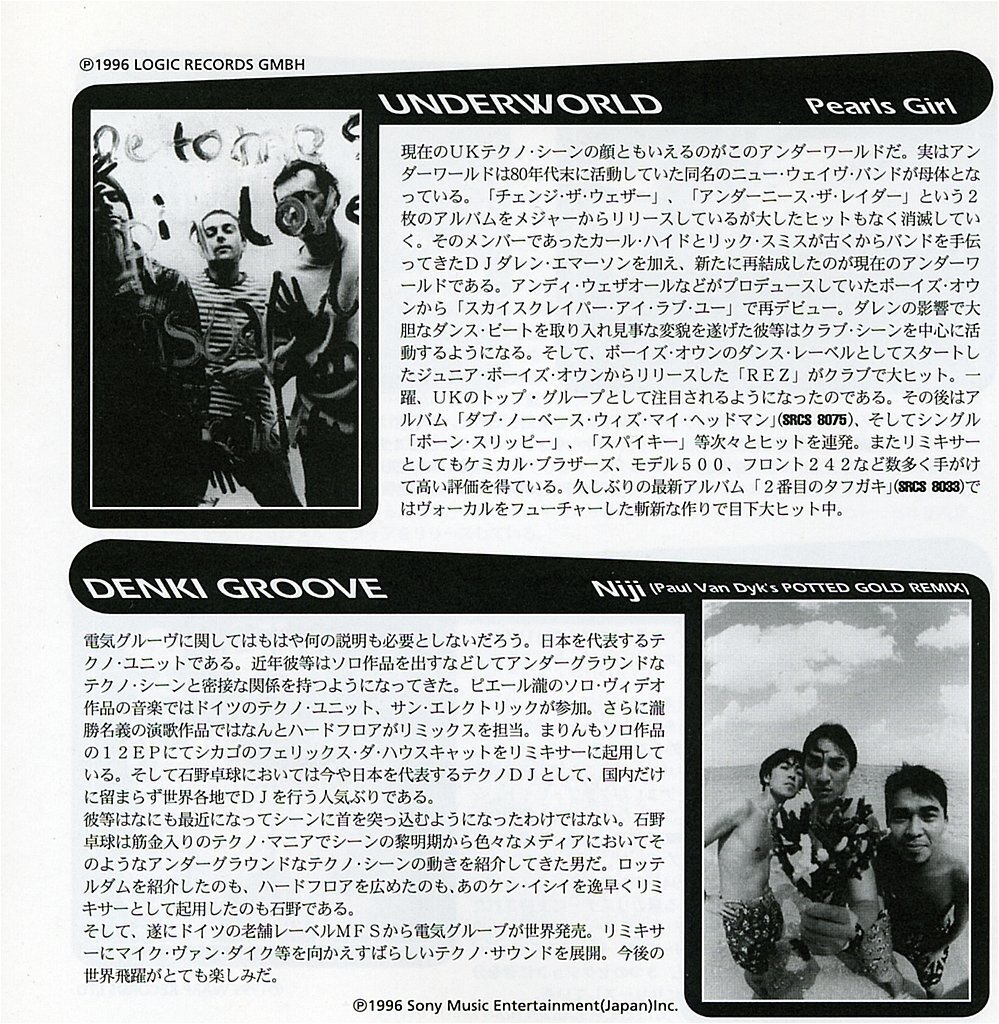 ℗1996 LOGIC RECORDS GMBH

UNDERWORLD

Pearls Girl

現在のUKテクノ・シーンの顔ともいえるのがこのアンダーワールドだ。実はアンダーワールドは80年代末に活動していた同名のニュー・ウェイヴ・バンドが母体となっている。「チェンジ・ザ・ウェザー」、「アンダーニース・ザ・レイダー」という2枚のアルバムをメジャーからリリースしているが大したヒットもなく消滅していく。そのメンバーであったカール・ハイドとリック・スミスが古くからバンドを手伝ってきたDJダレン・エマーソンを加え、新たに再結成したのが現在のアンダーワールドである。アンディ・ウェザオールなどがプロデュースしていたボーイズ・オウンから「スカイスクレイパー・アイ・ラブ・ユー」で再デビュー。ダレンの影響で大胆なダンス・ビートを取り入れ見事な変貌を遂げた彼等はクラブ・シーンを中心に活動するようになる。そして、ボーイズ・オウンのダンス・レーベルとしてスタートしたジュニア・ボーイズ・オウンからリリースした「REZ」がクラブで大ヒット。一躍、UKのトップ・グループとして注目されるようになったのである。その後はアルバム「ダブ・ノーベース・ウィズ・マイ・ヘッドマン」(SRCS 8075)、そしてシングル「ボーン・スリッピー」、「スパイキー」等次々とヒットを連発。またリミキサーとしてもケミカル・ブラザーズ、モデル500、フロント242など数多く手がけて高い評価を得ている。久しぶりの最新アルバム「2番目のタフガキ」(SRCS 8033)ではヴォーカルをフューチャーした斬新な作りで目下大ヒット中。

DENKI GROOVE

Niji (Paul Van Dyk's POTTED GOLD REMIX)

電気グルーヴに関してはもはや何の説明も必要としないだろう。日本を代表するテクノ・ユニットである。近年彼等はソロ作品を出すなどしてアンダーグラウンドなテクノ・シーンと密接な関係を持つようになってきた。ピエール瀧のソロ・ヴィデオ作品の音楽ではドイツのテクノ・ユニット、サン・エレクトリックが参加。さらに瀧勝名義の演歌作品ではなんとハードフロアがリミックスを担当。まりんもソロ作品の12EPにてシカゴのフェリックス・ダ・ハウスキャットをリミキサーに起用している。そして石野卓球においては今や日本を代表するテクノDJとして、国内だけに留まらず世界各地でDJを行う人気ぶりである。
彼等はなにも最近になってシーンに首を突っ込むようになったわけではない。石野卓球は筋金入りのテクノ・マニアでシーンの黎明期から色々なメディアにおいてそのようなアンダーグラウンドなテクノ・シーンの動きを紹介してきた男だ。ロッテルダムを紹介したのも、ハードフロアを広めたのも、あのケン・イシイを逸早くリミキサーとして起用したのも石野である。
そして、遂にドイツの老舗レーベルMFSから電気グルーブが世界発売。リミキサーにマイク・ヴァン・ダイク等を向かえすばらしいテクノ・サウンドを展開。今後の世界飛躍がとても楽しみだ。

℗1996 Sony Music Entertainment(Japan)Inc.